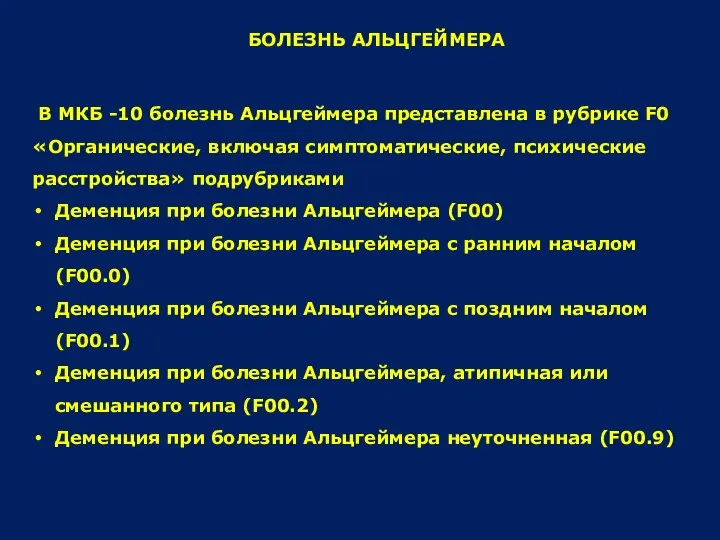 БОЛЕЗНЬ АЛЬЦГЕЙМЕРА

В МКБ -10 болезнь Альцгеймера представлена в рубрике F0 «Органические, включая симптоматические, психические расстройства» подрубриками

• Деменция при болезни Альцгеймера (F00)
• Деменция при болезни Альцгеймера с ранним началом (F00.0)
• Деменция при болезни Альцгеймера с поздним началом (F00.1)
• Деменция при болезни Альцгеймера, атипичная или смешанного типа (F00.2)
• Деменция при болезни Альцгеймера неуточненная (F00.9)